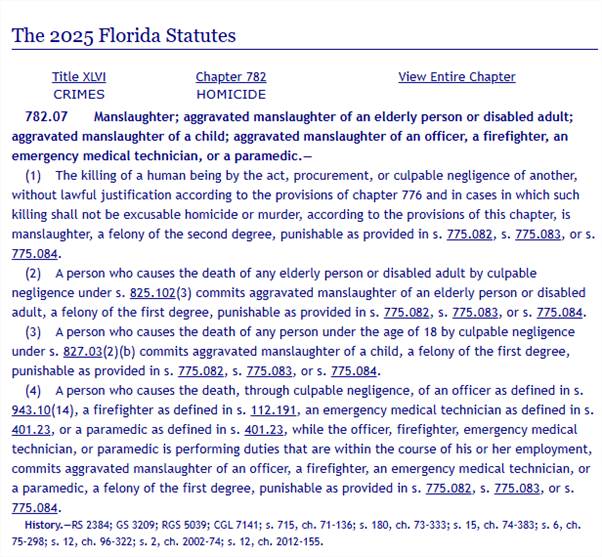 The 2025 Florida Statutes

Title XLVI
CRIMES

Chapter 782
HOMICIDE

View Entire Chapter

782.07 Manslaughter; aggravated manslaughter of an elderly person or disabled adult; aggravated manslaughter of a child; aggravated manslaughter of an officer, a firefighter, an emergency medical technician, or a paramedic.—

(1) The killing of a human being by the act, procurement, or culpable negligence of another, without lawful justification according to the provisions of chapter 776 and in cases in which such killing shall not be excusable homicide or murder, according to the provisions of this chapter, is manslaughter, a felony of the second degree, punishable as provided in s. 775.082, s. 775.083, or s. 775.084.

(2) A person who causes the death of any elderly person or disabled adult by culpable negligence under s. 825.102(3) commits aggravated manslaughter of an elderly person or disabled adult, a felony of the first degree, punishable as provided in s. 775.082, s. 775.083, or s. 775.084.

(3) A person who causes the death of any person under the age of 18 by culpable negligence under s. 827.03(2)(b) commits aggravated manslaughter of a child, a felony of the first degree, punishable as provided in s. 775.082, s. 775.083, or s. 775.084.

(4) A person who causes the death, through culpable negligence, of an officer as defined in s. 943.10(14), a firefighter as defined in s. 112.191, an emergency medical technician as defined in s. 401.23, or a paramedic as defined in s. 401.23, while the officer, firefighter, emergency medical technician, or paramedic is performing duties that are within the course of his or her employment, commits aggravated manslaughter of an officer, a firefighter, an emergency medical technician, or a paramedic, a felony of the first degree, punishable as provided in s. 775.082, s. 775.083, or s. 775.084.

History.—RS 2384; GS 3209; RGS 5039; CGL 7141; s. 715, ch. 71-136; s. 180, ch. 73-333; s. 15, ch. 74-383; s. 6, ch. 75-298; s. 12, ch. 96-322; s. 2, ch. 2002-74; s. 12, ch. 2012-155.